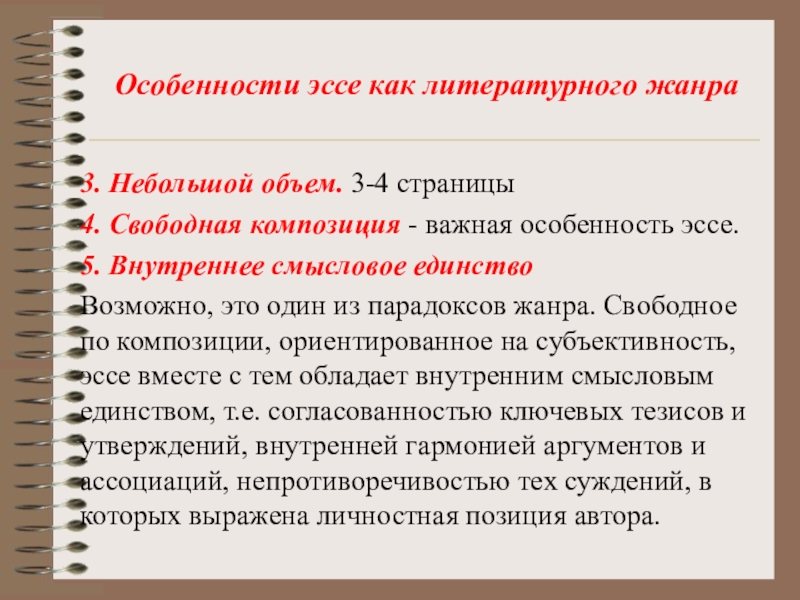 Особенности эссе как литературного жанра

3. Небольшой объем. 3-4 страницы

4. Свободная композиция - важная особенность эссе.

5. Внутреннее смысловое единство

Возможно, это один из парадоксов жанра. Свободное по композиции, ориентированное на субъективность, эссе вместе с тем обладает внутренним смысловым единством, т.е. согласованностью ключевых тезисов и утверждений, внутренней гармонией аргументов и ассоциаций, непротиворечивостью тех суждений, в которых выражена личностная позиция автора.